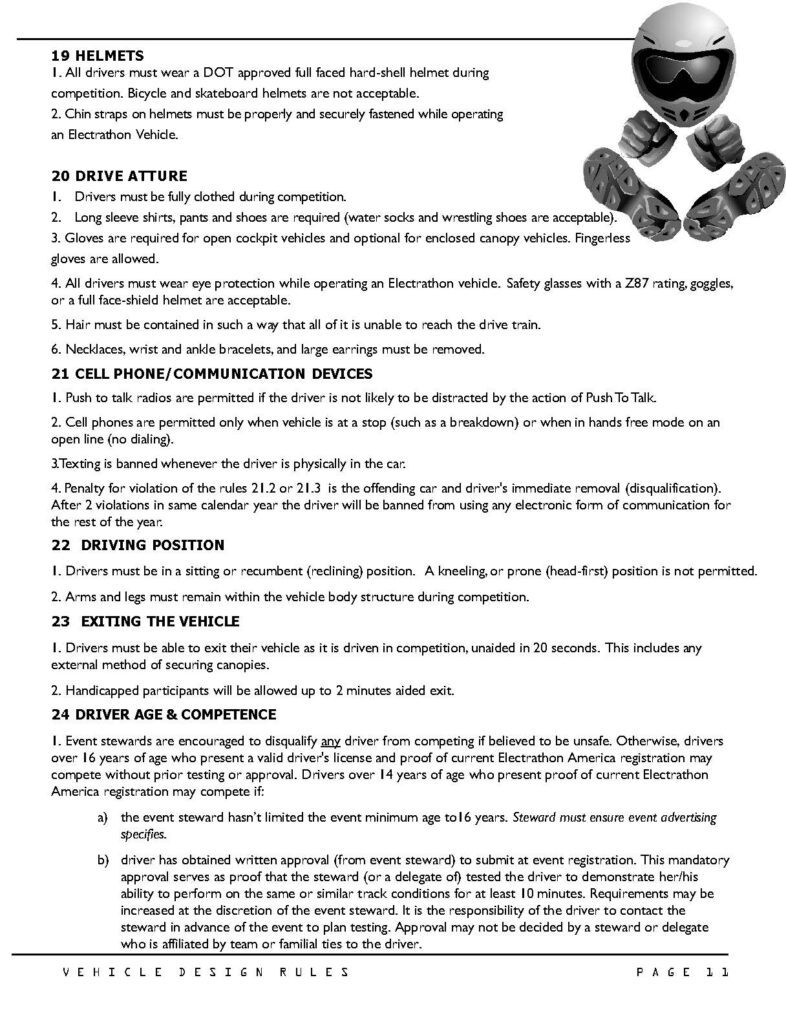 19 HELMETS

1. All drivers must wear a DOT approved full faced hard-shell helmet during competition. Bicycle and skateboard helmets are not acceptable.

2. Chin straps on helmets must be properly and securely fastened while operating an Electrathon Vehicle.

20 DRIVE ATTURE

1. Drivers must be fully clothed during competition.

2. Long sleeve shirts, pants and shoes are required (water socks and wrestling shoes are acceptable).

3. Gloves are required for open cockpit vehicles and optional for enclosed canopy vehicles. Fingerless gloves are allowed.

4. All drivers must wear eye protection while operating an Electrathon vehicle. Safety glasses with a Z87 rating, goggles, or a full face-shield helmet are acceptable.

5. Hair must be contained in such a way that all of it is unable to reach the drive train.

6. Necklaces, wrist and ankle bracelets, and large earrings must be removed.

21 CELL PHONE/COMMUNICATION DEVICES

1. Push to talk radios are permitted if the driver is not likely to be distracted by the action of Push To Talk.

2. Cell phones are permitted only when vehicle is at a stop (such as a breakdown) or when in hands free mode on an open line (no dialing).

3.Texting is banned whenever the driver is physically in the car.

4. Penalty for violation of the rules 21.2 or 21.3 is the offending car and driver's immediate removal (disqualification). After 2 violations in same calendar year the driver will be banned from using any electronic form of communication for the rest of the year.

22 DRIVING POSITION

1. Drivers must be in a sitting or recumbent (reclining) position. A kneeling, or prone (head-first) position is not permitted.

2. Arms and legs must remain within the vehicle body structure during competition.

23 EXITING THE VEHICLE

1. Drivers must be able to exit their vehicle as it is driven in competition, unaided in 20 seconds. This includes any external method of securing canopies.

2. Handicapped participants will be allowed up to 2 minutes aided exit.

24 DRIVER AGE & COMPETENCE

1. Event stewards are encouraged to disqualify any driver from competing if believed to be unsafe. Otherwise, drivers over 16 years of age who present a valid driver's license and proof of current Electrathon America registration may compete without prior testing or approval. Drivers over 14 years of age who present proof of current Electrathon America registration may compete if:

a) the event steward hasn't limited the event minimum age to16 years. Steward must ensure event advertising specifies.

b) driver has obtained written approval (from event steward) to submit at event registration. This mandatory approval serves as proof that the steward (or a delegate of) tested the driver to demonstrate her/his ability to perform on the same or similar track conditions for at least 10 minutes. Requirements may be increased at the discretion of the event steward. It is the responsibility of the driver to contact the steward in advance of the event to plan testing. Approval may not be decided by a steward or delegate who is affiliated by team or familial ties to the driver.

VEHICLE DESIGN RULES PAGE 11